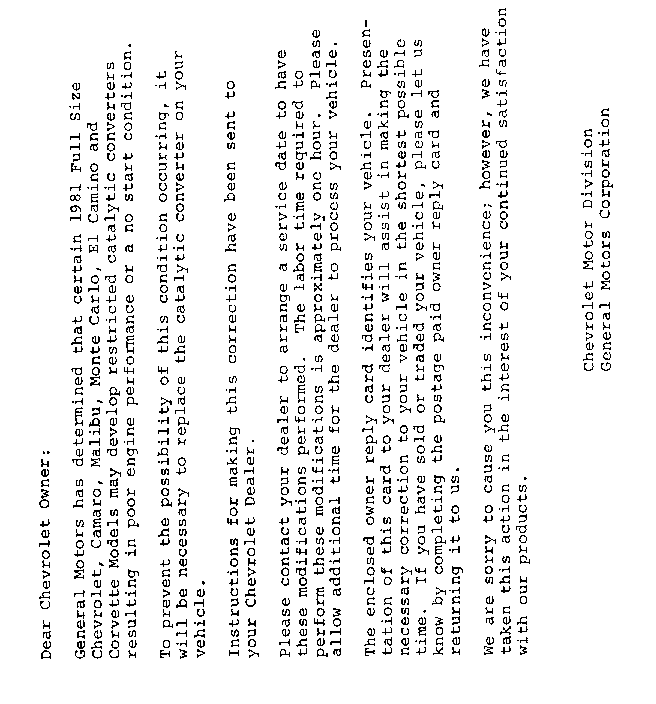 Dear Chevrolet Owner:

General Motors has determined that certain 1981 Full Size Chevrolet, Camaro, Malibu, Monte Carlo, El Camino and Corvette Models may develop restricted catalytic converters resulting in poor engine performance or a no start condition.

To prevent the possibility of this condition occurring, it will be necessary to replace the catalytic converter on your vehicle.

Instructions for making this correction have been sent to your Chevrolet Dealer.

Please contact your dealer to arrange a service date to have these modifications performed. The labor time required to perform these modifications is approximately one hour. Please allow additional time for the dealer to process your vehicle.

The enclosed owner reply card identifies your vehicle. Presentation of this card to your dealer will assist in making the necessary correction to your vehicle in the shortest possible time. If you have sold or traded your vehicle, please let us know by completing the postage paid owner reply card and returning it to us.

We are sorry to cause you this inconvenience; however, we have taken this action in the interest of your continued satisfaction with our products.

Chevrolet Motor Division
General Motors Corporation